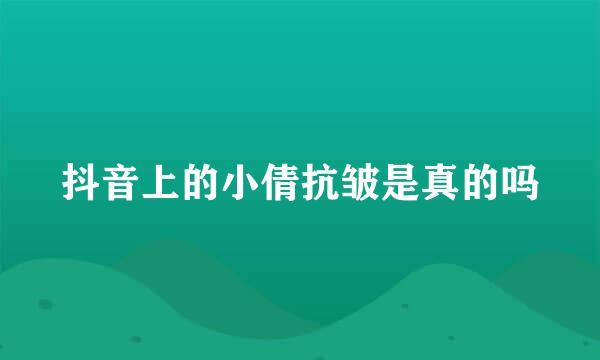 抖音上的小倩抗皱是真的吗